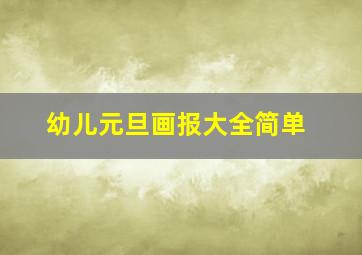 幼儿元旦画报大全简单